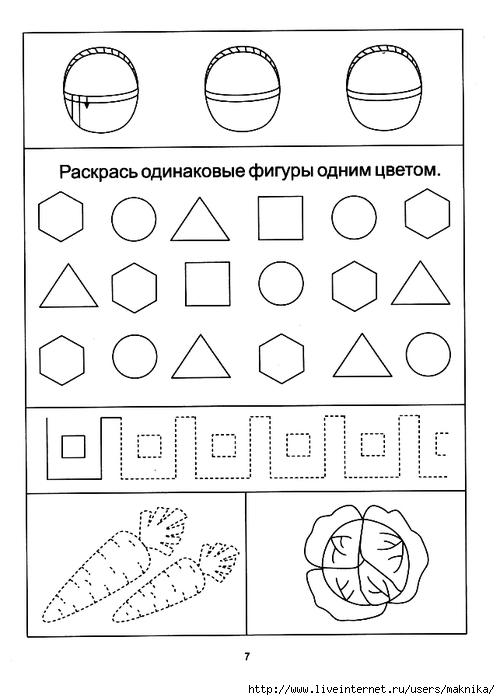 Раскрась одинаковые фигуры одним цветом.

7

http://www.liveinternet.ru/users/maknika/